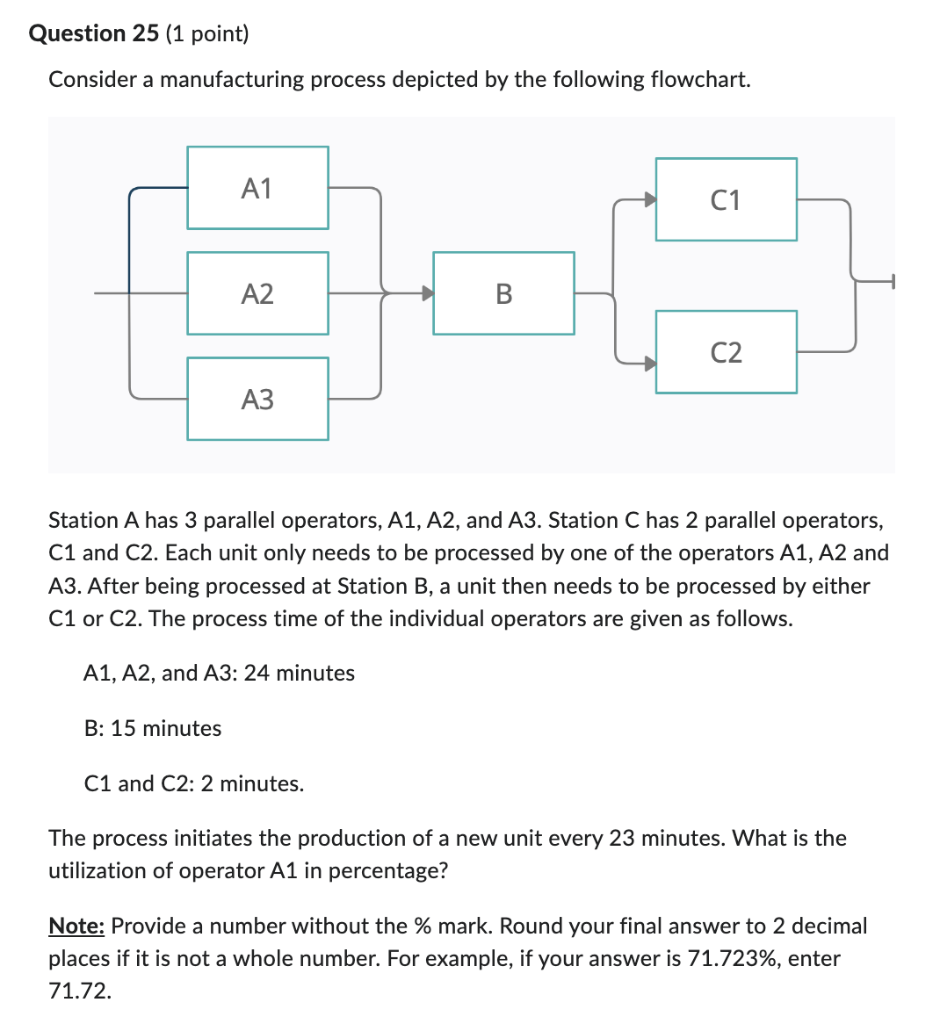 Question 25 (1 point)

Consider a manufacturing process depicted by the following flowchart.

A1
A2
A3
B
C1
C2

Station A has 3 parallel operators, A1, A2, and A3. Station C has 2 parallel operators, C1 and C2. Each unit only needs to be processed by one of the operators A1, A2 and A3. After being processed at Station B, a unit then needs to be processed by either C1 or C2. The process time of the individual operators are given as follows.

A1, A2, and A3: 24 minutes

B: 15 minutes

C1 and C2: 2 minutes.

The process initiates the production of a new unit every 23 minutes. What is the utilization of operator A1 in percentage?

Note: Provide a number without the % mark. Round your final answer to 2 decimal places if it is not a whole number. For example, if your answer is 71.723%, enter 71.72.